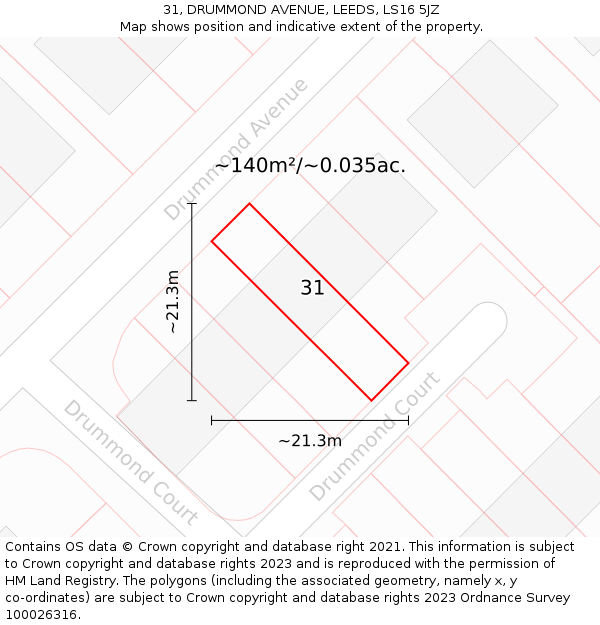 31, DRUMMOND AVENUE, LEEDS, LS16 5JZ
Map shows position and indicative extent of the property.

Drummond Avenue

~140m²/~0.035ac.

~21.3m

31

Drummond Court

Drummond Court

~21.3m

Contains OS data © Crown copyright and database right 2021. This information is subject to Crown copyright and database rights 2023 and is reproduced with the permission of HM Land Registry. The polygons (including the associated geometry, namely x, y co-ordinates) are subject to Crown copyright and database rights 2023 Ordnance Survey 100026316.